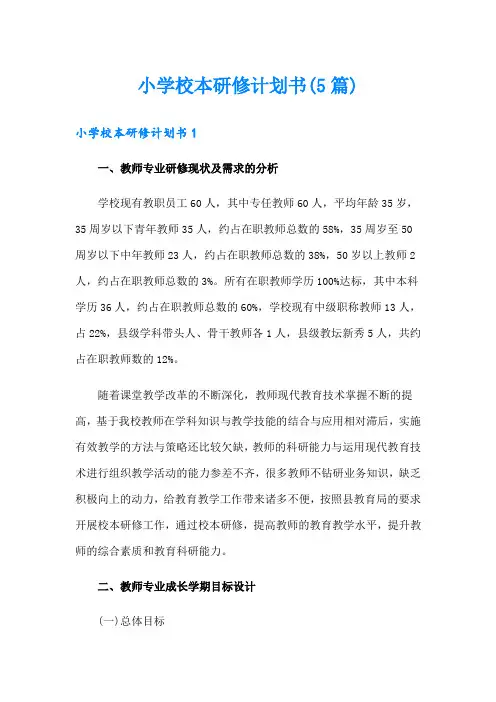 小学校本研修计划书(5篇)

小学校本研修计划书1

一、教师专业研修现状及需求的分析

学校现有教职员工60人，其中专任教师60人，平均年龄35岁，35周岁以下青年教师35人，约占在职教师总数的58%，35周岁至50周岁以下中年教师23人，约占在职教师总数的38%，50岁以上教师2人，约占在职教师总数的3%。所有在职教师学历100%达标，其中本科学历36人，约占在职教师总数的60%，学校现有中级职称教师13人，占22%，县级学科带头人、骨干教师各1人，县级教坛新秀5人，共约占在职教师数的12%。

随着课堂教学改革的不断深化，教师现代教育技术掌握不断的提高，基于我校教师在学科知识与教学技能的结合与应用相对滞后，实施有效教学的方法与策略还比较欠缺，教师的科研能力与运用现代教育技术进行组织教学活动的能力参差不齐，很多教师不钻研业务知识，缺乏积极向上的动力，给教育教学工作带来诸多不便，按照县教育局的要求开展校本研修工作，通过校本研修，提高教师的教育教学水平，提升教师的综合素质和教育科研能力。

二、教师专业成长学期目标设计

(一)总体目标